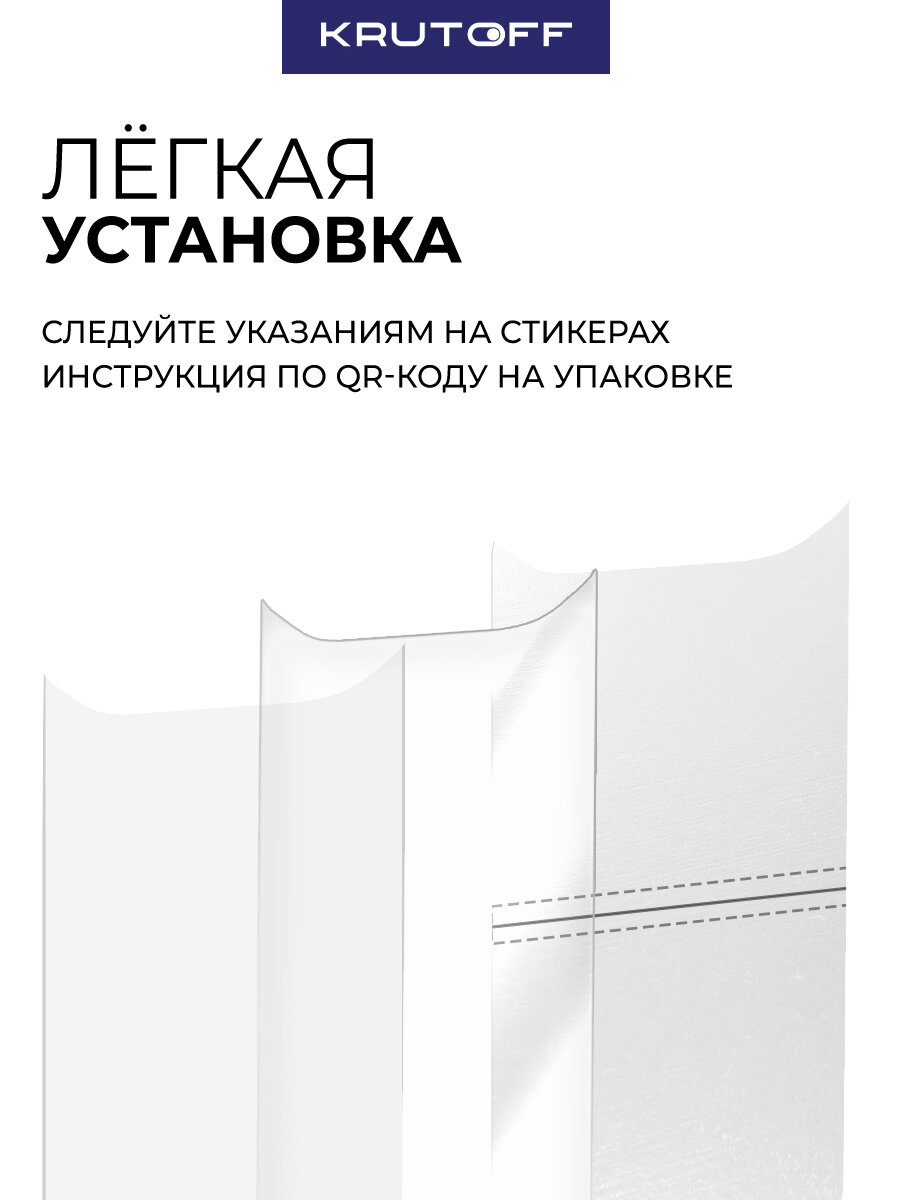 KRUTOFF

ЛЁГКАЯ
УСТАНОВКА

СЛЕДУЙТЕ УКАЗАНИЯМ НА СТИКЕРАХ
ИНСТРУКЦИЯ ПО QR-КОДУ НА УПАКОВКЕ